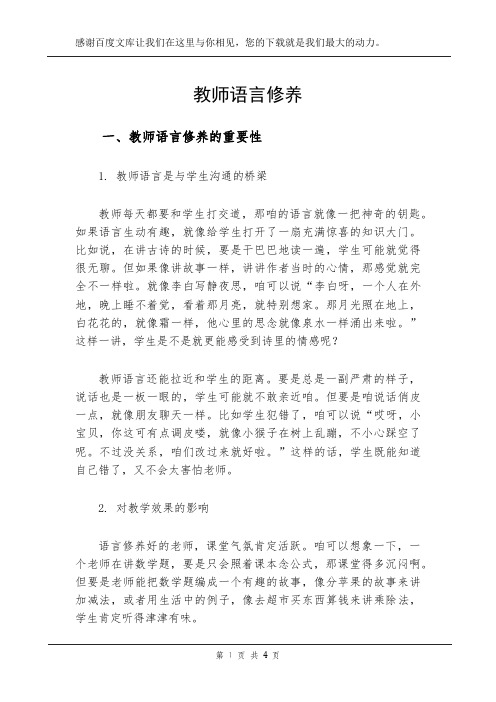 感谢百度文库让我们在这里与你相见，您的下载就是我们最大的动力。

教师语言修养

一、教师语言修养的重要性

1. 教师语言是与学生沟通的桥梁

教师每天都要和学生打交道，那咱的语言就像一把神奇的钥匙。如果语言生动有趣，就像给学生打开了一扇充满惊喜的知识大门。比如说，在讲古诗的时候，要是干巴巴地读一遍，学生可能就觉得很无聊。但如果像讲故事一样，讲讲作者当时的心情，那感觉就完全不一样啦。就像李白写静夜思，咱可以说“李白呀，一个人在外地，晚上睡不着觉，看着那月亮，就特别想家。那月光照在地上，白花花的，就像霜一样，他心里的思念就像泉水一样涌出来啦。”这样一讲，学生是不是就更能感受到诗里的情感呢？

教师语言还能拉近和学生的距离。要是总是一副严肃的样子，说话也是一板一眼的，学生可能就不敢亲近咱。但要是咱说话俏皮一点，就像朋友聊天一样。比如学生犯错了，咱可以说“哎呀，小宝贝，你这可有点调皮喽，就像小猴子在树上乱蹦，不小心踩空了呢。不过没关系，咱们改过来就好啦。”这样的话，学生既能知道自己错了，又不会太害怕老师。

2. 对教学效果的影响

语言修养好的老师，课堂气氛肯定活跃。咱可以想象一下，一个老师在讲数学题，要是只会照着课本念公式，那课堂得多沉闷啊。但要是老师能把数学题编成一个有趣的故事，像分苹果的故事来讲加减法，或者用生活中的例子，像去超市买东西算钱来讲乘除法，学生肯定听得津津有味。

第 1 页 共 4 页